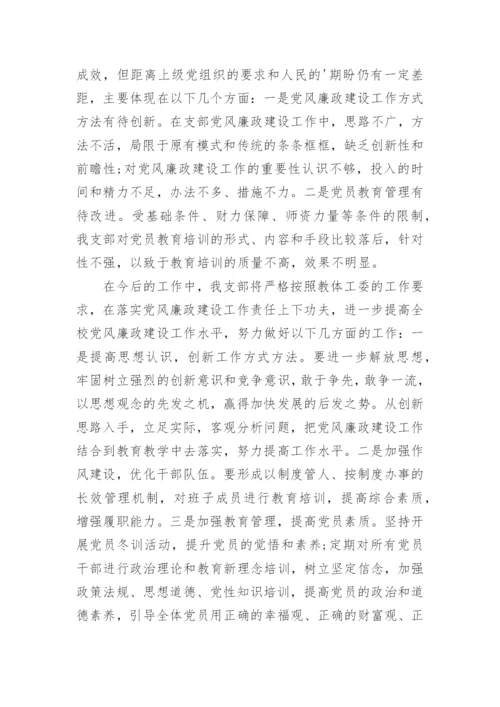 成效，但距离上级党组织的要求和人民的'期盼仍有一定差距，主要体现在以下几个方面：一是党风廉政建设工作方式方法有待创新。在支部党风廉政建设工作中，思路不广，方法不活，局限于原有模式和传统的条条框框，缺乏创新性和前瞻性；对党风廉政建设工作的重要性认识不够，投入的时间和精力不足，办法不多、措施不力。二是党员教育管理有待改进。受基础条件、财力保障、师资力量等条件的限制，我支部对党员教育培训的形式、内容和手段比较落后，针对性不强，以致于教育培训的质量不高，效果不明显。

在今后的工作中，我支部将严格按照教体工委的工作要求，在落实党风廉政建设工作责任上下功夫，进一步提高全校党风廉政建设工作水平，努力做好以下几方面的工作：一是提高思想认识，创新工作方式方法。要进一步解放思想，牢固树立强烈的创新意识和竞争意识，敢于争先，敢争一流，以思想观念的先发之机，赢得加快发展的后发之势。从创新思路入手，立足实际，客观分析问题，把党风廉政建设工作结合到教育教学中去落实，努力提高工作水平。二是加强作风建设，优化干部队伍。要形成以制度管人、按制度办事的长效管理机制，对班子成员进行教育培训，提高综合素质，增强履职能力。三是加强教育管理，提高党员素质。坚持开展党员冬训活动，提升党员的觉悟和素养；定期对所有党员干部进行政治理论和教育新理念培训，树立坚定信念，加强政策法规、思想道德、党性知识培训，提高党员的政治和道德素养，引导全体党员用正确的幸福观、正确的财富观、正